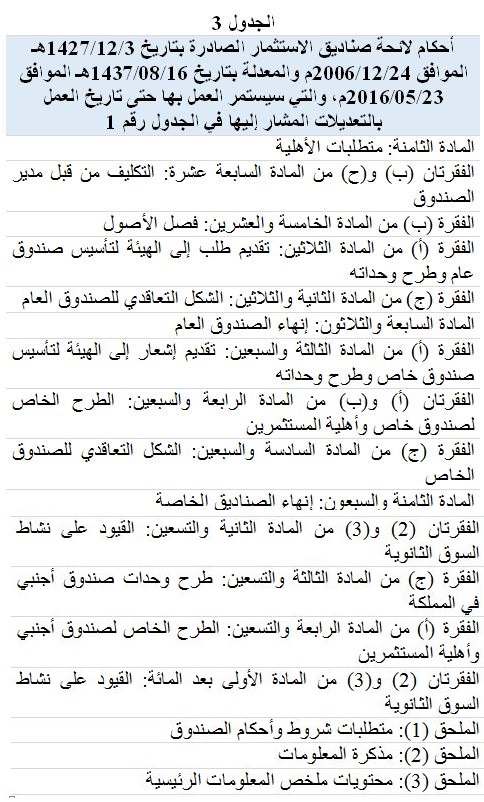 الجدول 3

| أحكام لائحة صناديق الاستثمار الصادرة بتاريخ 1427/12/3هـ الموافق 2006/12/24م والمعدلة بتاريخ 1437/08/16هـ الموافق 2016/05/23م، والتي سيستمر العمل بها حتى تاريخ العمل بالتعديلات المشار إليها في الجدول رقم 1 |
|---|
| المادة الثامنة: متطلبات الأهلية |
| الفقرتان (ب) و(ح) من المادة السابعة عشرة: التكليف من قبل مدير الصندوق |
| الفقرة (ب) من المادة الخامسة والعشرين: فصل الأصول |
| الفقرة (أ) من المادة الثلاثين: تقديم طلب إلى الهيئة لتأسيس صندوق عام وطرح وحداته |
| الفقرة (ج) من المادة الثانية والثلاثين: الشكل التعاقدي للصندوق العام |
| المادة السابعة والثلاثون: إنهاء الصندوق العام |
| الفقرة (أ) من المادة الثالثة والسبعين: تقديم إشعار إلى الهيئة لتأسيس صندوق خاص وطرح وحداته |
| الفقرتان (أ) و(ب) من المادة الرابعة والسبعين: الطرح الخاص لصندوق خاص وأهلية المستثمرين |
| الفقرة (ج) من المادة السادسة والسبعين: الشكل التعاقدي للصندوق الخاص |
| المادة الثامنة والسبعون: إنهاء الصناديق الخاصة |
| الفقرتان (2) و(3) من المادة الثانية والتسعين: القيود على نشاط السوق الثانوية |
| الفقرة (ج) من المادة الثالثة والتسعين: طرح وحدات صندوق أجنبي في المملكة |
| الفقرة (أ) من المادة الرابعة والتسعين: الطرح الخاص لصندوق أجنبي وأهلية المستثمرين |
| الفقرتان (2) و(3) من المادة الأولى بعد المائة: القيود على نشاط السوق الثانوية |
| الملحق (1): متطلبات شروط وأحكام الصندوق |
| الملحق (2): مذكرة المعلومات |
| الملحق (3): محتويات ملخص المعلومات الرئيسية |